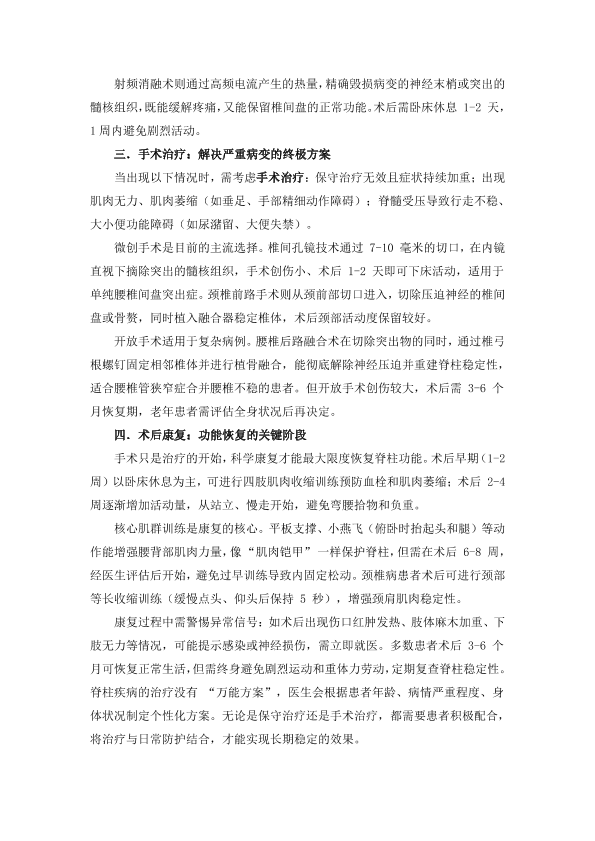 射频消融术则通过高频电流产生的热量，精确毁损病变的神经末梢或突出的髓核组织，既能缓解疼痛，又能保留椎间盘的正常功能。术后需卧床休息 1-2 天，1 周内避免剧烈活动。

三、手术治疗：解决严重病变的终极方案

当出现以下情况时，需考虑手术治疗：保守治疗无效且症状持续加重；出现肌肉无力、肌肉萎缩（如垂足、手部精细动作障碍）；脊髓受压导致行走不稳、大小便功能障碍（如尿潴留、大便失禁）。

微创手术是目前的主流选择。椎间孔镜技术通过 7-10 毫米的切口，在内镜直视下摘除突出的髓核组织，手术创伤小、术后 1-2 天即可下床活动，适用于单纯腰椎间盘突出症。颈椎前路手术则从颈前部切口进入，切除压迫神经的椎间盘或骨赘，同时植入融合器稳定椎体，术后颈部活动度保留较好。

开放手术适用于复杂病例。腰椎后路融合术在切除突出物的同时，通过椎弓根螺钉固定相邻椎体并进行植骨融合，能彻底解除神经压迫并重建脊柱稳定性，适合腰椎管狭窄症合并腰椎不稳的患者。但开放手术创伤较大，术后需 3-6 个月恢复期，老年患者需评估全身状况后再决定。

四、术后康复：功能恢复的关键阶段

手术只是治疗的开始，科学康复才能最大限度恢复脊柱功能。术后早期（1-2 周）以卧床休息为主，可进行四肢肌肉收缩训练预防血栓和肌肉萎缩；术后 2-4 周逐渐增加活动量，从站立、慢走开始，避免弯腰拾物和负重。

核心肌群训练是康复的核心。平板支撑、小燕飞（俯卧时抬起头和腿）等动作能增强腰背部肌肉力量，像“肌肉铠甲”一样保护脊柱，但需在术后 6-8 周，经医生评估后开始，避免过早训练导致内固定松动。颈椎病患者术后可进行颈部等长收缩训练（缓慢点头、仰头后保持 5 秒），增强颈肩肌肉稳定性。

康复过程中需警惕异常信号：如术后出现伤口红肿发热、肢体麻木加重、下肢无力等情况，可能提示感染或神经损伤，需立即就医。多数患者术后 3-6 个月可恢复正常生活，但需终身避免剧烈运动和重体力劳动，定期复查脊柱稳定性。脊柱疾病的治疗没有 “万能方案”，医生会根据患者年龄、病情严重程度、身体状况制定个性化方案。无论是保守治疗还是手术治疗，都需要患者积极配合，将治疗与日常防护结合，才能实现长期稳定的效果。